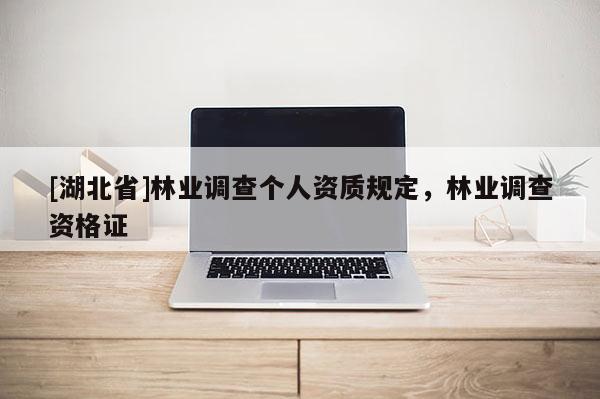 [湖北省]林业调查个人资质规定，林业调查资格证